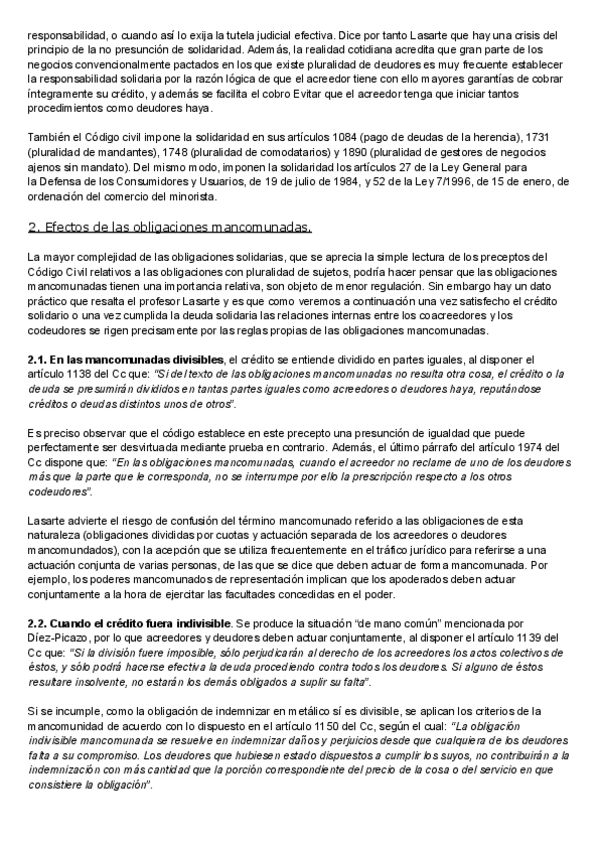 responsabilidad, o cuando así lo exija la tutela judicial efectiva. Dice por tanto Lasarte que hay una crisis del principio de la no presunción de solidaridad. Además, la realidad cotidiana acredita que gran parte de los negocios convencionalmente pactados en los que existe pluralidad de deudores es muy frecuente establecer la responsabilidad solidaria por la razón lógica de que el acreedor tiene con ello mayores garantías de cobrar íntegramente su crédito, y además se facilita el cobro Evitar que el acreedor tenga que iniciar tantos procedimientos como deudores haya.

También el Código civil impone la solidaridad en sus artículos 1084 (pago de deudas de la herencia), 1731 (pluralidad de mandantes), 1748 (pluralidad de comodatarios) y 1890 (pluralidad de gestores de negocios ajenos sin mandato). Del mismo modo, imponen la solidaridad los artículos 27 de la Ley General para la Defensa de los Consumidores y Usuarios, de 19 de julio de 1984, y 52 de la Ley 7/1996, de 15 de enero, de ordenación del comercio del minorista.

2. Efectos de las obligaciones mancomunadas.

La mayor complejidad de las obligaciones solidarias, que se aprecia la simple lectura de los preceptos del Código Civil relativos a las obligaciones con pluralidad de sujetos, podría hacer pensar que las obligaciones mancomunadas tienen una importancia relativa, son objeto de menor regulación. Sin embargo hay un dato práctico que resalta el profesor Lasarte y es que como veremos a continuación una vez satisfecho el crédito solidario o una vez cumplida la deuda solidaria las relaciones internas entre los coacreedores y los codeudores se rigen precisamente por las reglas propias de las obligaciones mancomunadas.

2.1. En las mancomunadas divisibles, el crédito se entiende dividido en partes iguales, al disponer el artículo 1138 del Cc que: "Si del texto de las obligaciones mancomunadas no resulta otra cosa, el crédito o la deuda se presumirán divididos en tantas partes iguales como acreedores o deudores haya, reputándose créditos o deudas distintos unos de otros".

Es preciso observar que el código establece en este precepto una presunción de igualdad que puede perfectamente ser desvirtuada mediante prueba en contrario. Además, el último párrafo del artículo 1974 del Cc dispone que: "En las obligaciones mancomunadas, cuando el acreedor no reclame de uno de los deudores más que la parte que le corresponda, no se interrumpe por ello la prescripción respecto a los otros codeudores".

Lasarte advierte el riesgo de confusión del término mancomunado referido a las obligaciones de esta naturaleza (obligaciones divididas por cuotas y actuación separada de los acreedores o deudores mancomundados), con la acepción que se utiliza frecuentemente en el tráfico jurídico para referirse a una actuación conjunta de varias personas, de las que se dice que deben actuar de forma mancomunada. Por ejemplo, los poderes mancomunados de representación implican que los apoderados deben actuar conjuntamente a la hora de ejercitar las facultades concedidas en el poder.

2.2. Cuando el crédito fuera indivisible. Se produce la situación "de mano común" mencionada por Díez-Picazo, por lo que acreedores y deudores deben actuar conjuntamente, al disponer el artículo 1139 del Cc que: "Si la división fuere imposible, sólo perjudicarán al derecho de los acreedores los actos colectivos de éstos, y sólo podrá hacerse efectiva la deuda procediendo contra todos los deudores. Si alguno de éstos resultare insolvente, no estarán los demás obligados a suplir su falta".

Si se incumple, como la obligación de indemnizar en metálico sí es divisible, se aplican los criterios de la mancomunidad de acuerdo con lo dispuesto en el artículo 1150 del Cc, según el cual: "La obligación indivisible mancomunada se resuelve en indemnizar daños y perjuicios desde que cualquiera de los deudores falta a su compromiso. Los deudores que hubiesen estado dispuestos a cumplir los suyos, no contribuirán a la indemnización con más cantidad que la porción correspondiente del precio de la cosa o del servicio en que consistiere la obligación".